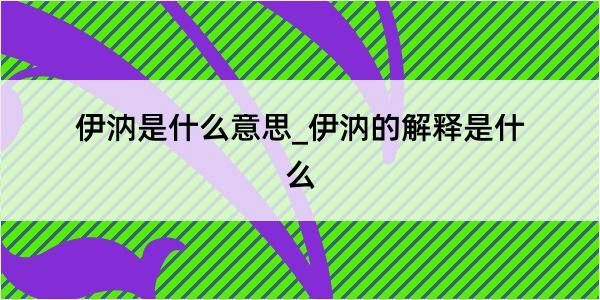 伊汭是什么意思_伊汭的解释是什么